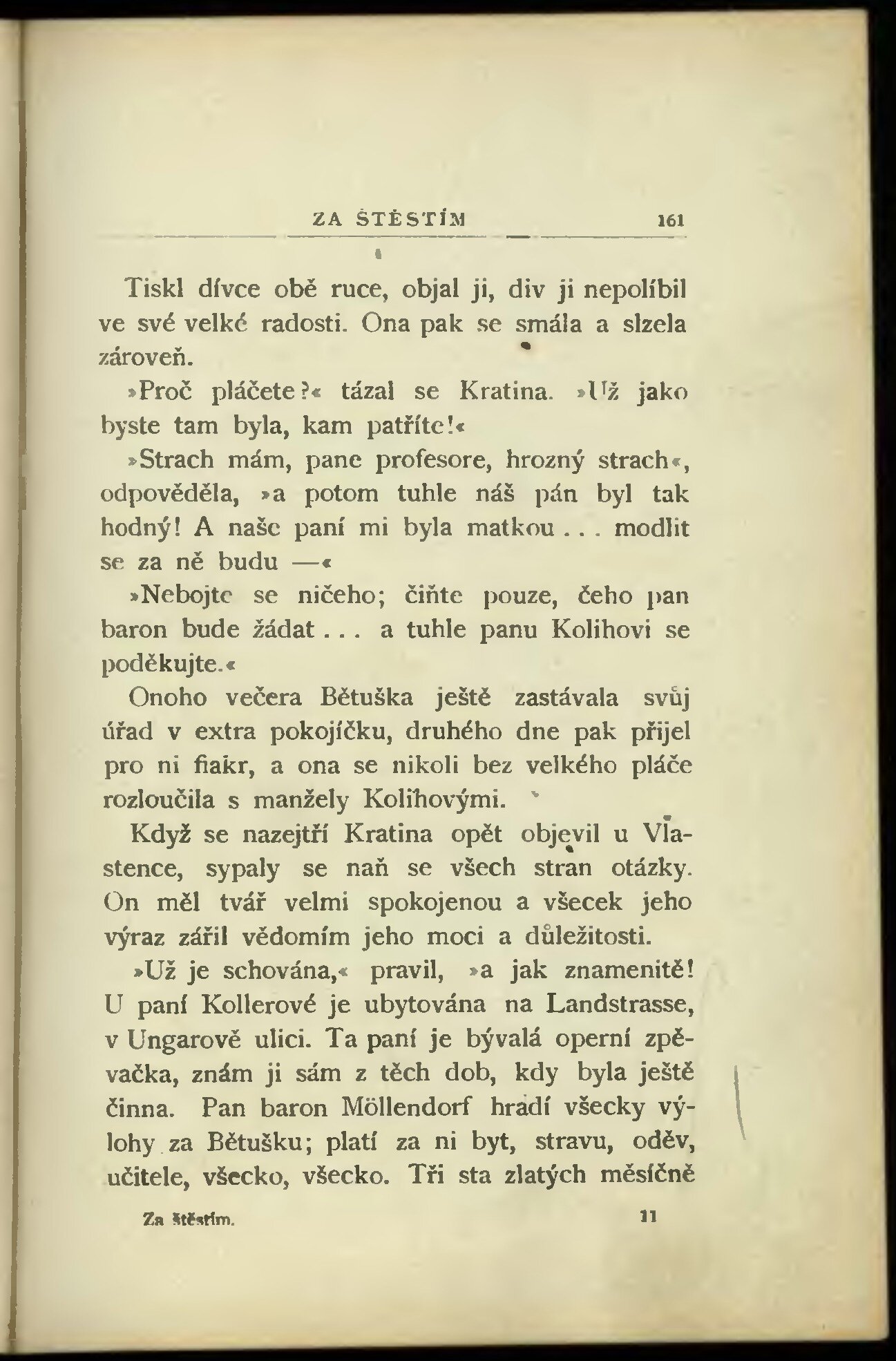 ZA ŠTĚSTÍM 161

Tiskl dívce obě ruce, objal ji, div ji nepolíbil ve své velké radosti. Ona pak se smála a slzela zároveň.

»Proč pláčete?« tázal se Kratina. »Už jako byste tam byla, kam patříte!«

»Strach mám, pane profesore, hrozný strach«, odpověděla, »a potom tuhle náš pán byl tak hodný! A naše paní mi byla matkou . . . modlit se za ně budu —«

»Nebojte se ničeho; čiňte pouze, čeho pan baron bude žádat . . . a tuhle panu Kolihovi se poděkujte.«

Onoho večera Bětuška ještě zastávala svůj úřad v extra pokojíčku, druhého dne pak přijel pro ni fiakr, a ona se nikoli bez velkého pláče rozloučila s manžely Kolihovými.

Když se nazejtří Kratina opět objevil u Vlastence, sypaly se naň se všech stran otázky. On měl tvář velmi spokojenou a všecek jeho výraz zářil vědomím jeho moci a důležitosti.

»Už je schována,« pravil, »a jak znamenitě! U paní Kollerové je ubytována na Landstrasse, v Ungarově ulici. Ta paní je bývalá operní zpěvačka, znám ji sám z těch dob, kdy byla ještě činna. Pan baron Möllendorf hradí všecky výlohy za Bětušku; platí za ni byt, stravu, oděv, učitele, všecko, všecko. Tři sta zlatých měsíčně

Za štěstím. 11